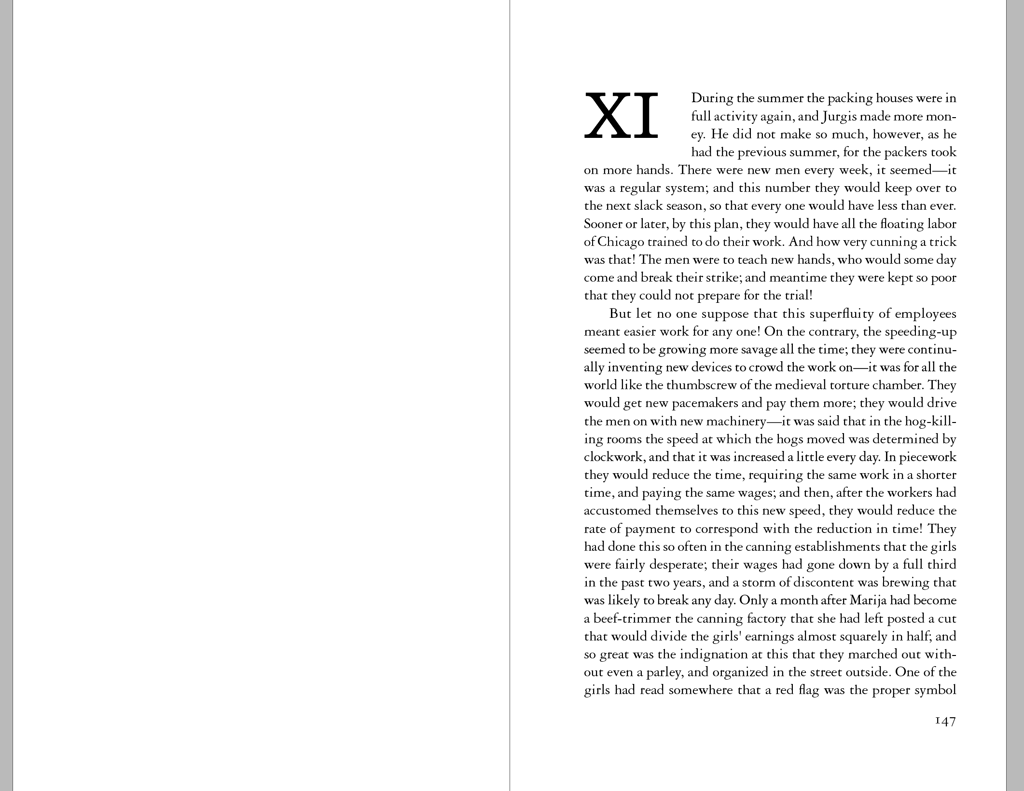 XI

During the summer the packing houses were in full activity again, and Jurgis made more money. He did not make so much, however, as he had the previous summer, for the packers took on more hands. There were new men every week, it seemed—it was a regular system; and this number they would keep over to the next slack season, so that every one would have less than ever. Sooner or later, by this plan, they would have all the floating labor of Chicago trained to do their work. And how very cunning a trick was that! The men were to teach new hands, who would some day come and break their strike; and meantime they were kept so poor that they could not prepare for the trial!

But let no one suppose that this superfluity of employees meant easier work for any one! On the contrary, the speeding-up seemed to be growing more savage all the time; they were continually inventing new devices to crowd the work on—it was for all the world like the thumbscrew of the medieval torture chamber. They would get new pacemakers and pay them more; they would drive the men on with new machinery—it was said that in the hog-killing rooms the speed at which the hogs moved was determined by clockwork, and that it was increased a little every day. In piecework they would reduce the time, requiring the same work in a shorter time, and paying the same wages; and then, after the workers had accustomed themselves to this new speed, they would reduce the rate of payment to correspond with the reduction in time! They had done this so often in the canning establishments that the girls were fairly desperate; their wages had gone down by a full third in the past two years, and a storm of discontent was brewing that was likely to break any day. Only a month after Marija had become a beef-trimmer the canning factory that she had left posted a cut that would divide the girls' earnings almost squarely in half; and so great was the indignation at this that they marched out without even a parley, and organized in the street outside. One of the girls had read somewhere that a red flag was the proper symbol

147